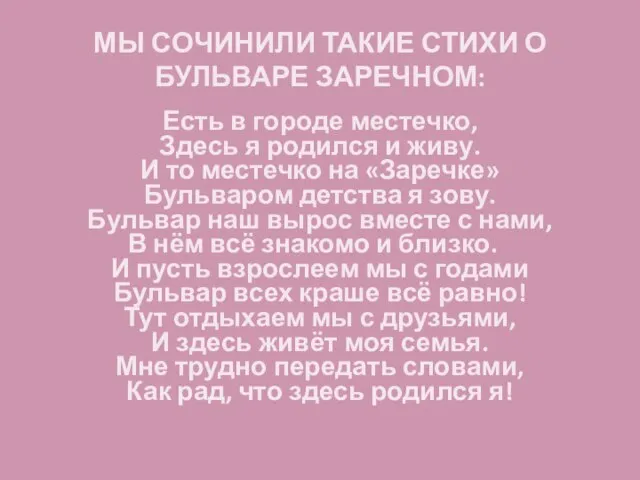 МЫ СОЧИНИЛИ ТАКИЕ СТИХИ О БУЛЬВАРЕ ЗАРЕЧНОМ:

Есть в городе местечко,
Здесь я родился и живу.
И то местечко на «Заречке»
Бульваром детства я зову.
Бульвар наш вырос вместе с нами,
В нём всё знакомо и близко.
И пусть взрослеем мы с годами
Бульвар всех краше всё равно!
Тут отдыхаем мы с друзьями,
И здесь живёт моя семья.
Мне трудно передать словами,
Как рад, что здесь родился я!